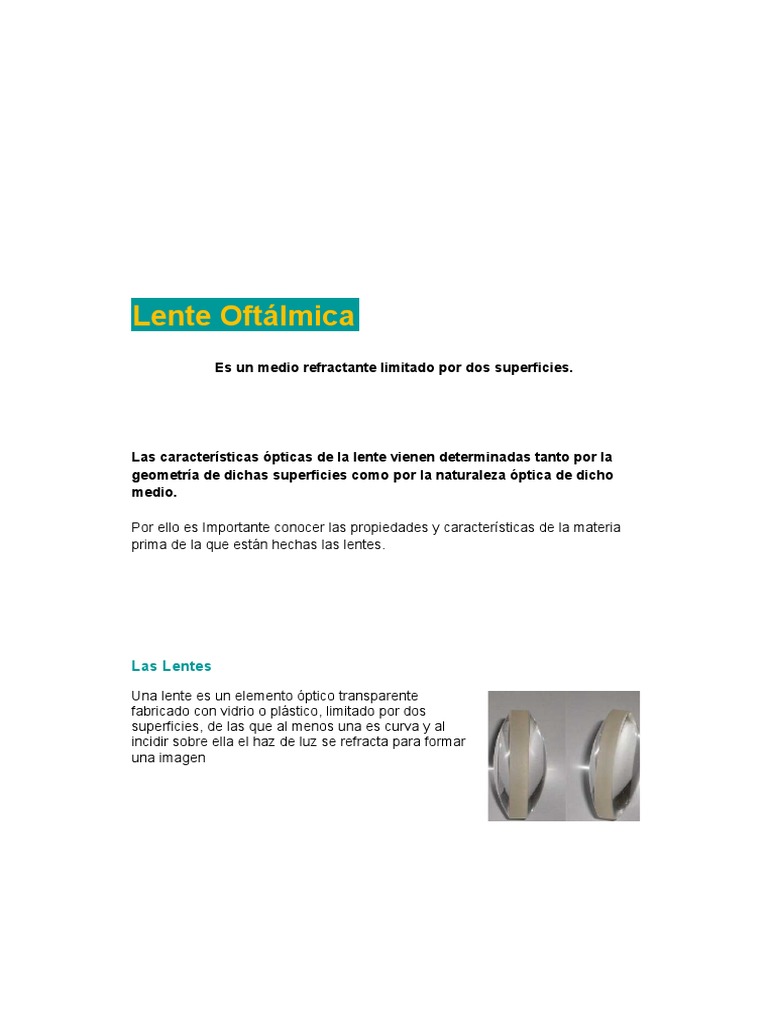 Lente Oftálmica

Es un medio refractante limitado por dos superficies.

Las características ópticas de la lente vienen determinadas tanto por la geometría de dichas superficies como por la naturaleza óptica de dicho medio.

Por ello es Importante conocer las propiedades y características de la materia prima de la que están hechas las lentes.

Las Lentes

Una lente es un elemento óptico transparente fabricado con vidrio o plástico, limitado por dos superficies, de las que al menos una es curva y al incidir sobre ella el haz de luz se refracta para formar una imagen